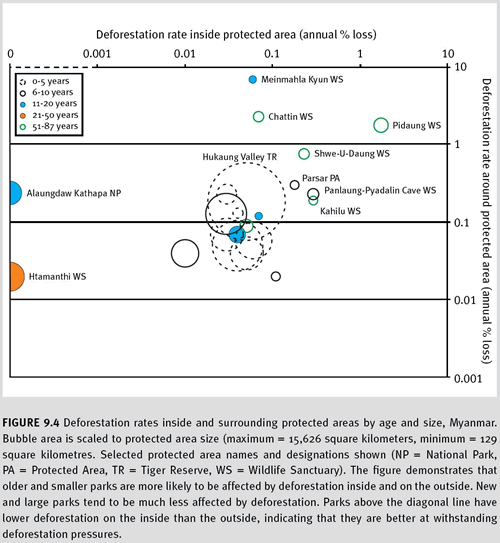 Deforestation rate inside protected area (annual % loss)

0 0.001 0.01 0.1 1 10

0-5 years
6-10 years
11-20 years
21-50 years
51-87 years

Meinmahla Kyun WS
Chattin WS
Pidaung WS
Shwe-U-Daung WS
Hukaung Valley TR
Parsar PA
Panlaung-Pyadalin Cave WS
Kahilu WS
Alaungdaw Kathapa NP
Htamanthi WS

10
1
0.1
0.01
0.001

Deforestation rate around protected area (annual % loss)

FIGURE 9.4 Deforestation rates inside and surrounding protected areas by age and size, Myanmar. Bubble area is scaled to protected area size (maximum = 15,626 square kilometers, minimum = 129 square kilometres. Selected protected area names and designations shown (NP = National Park, PA = Protected Area, TR = Tiger Reserve, WS = Wildlife Sanctuary). The figure demonstrates that older and smaller parks are more likely to be affected by deforestation inside and on the outside. New and large parks tend to be much less affected by deforestation. Parks above the diagonal line have lower deforestation on the inside than the outside, indicating that they are better at withstanding deforestation pressures.